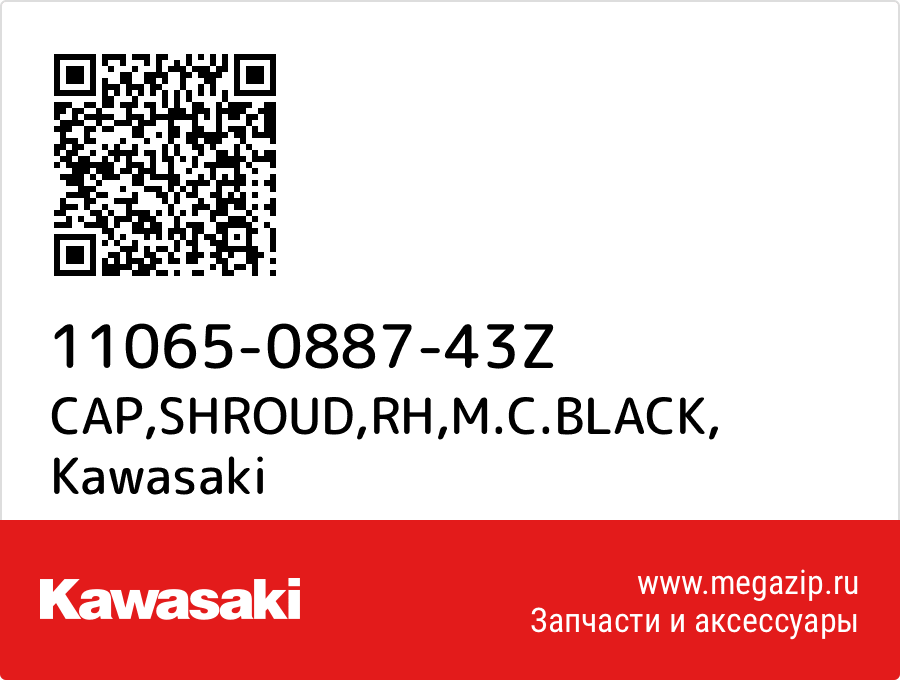 11065-0887-43Z
CAP,SHROUD,RH,M.C.BLACK,
Kawasaki

Kawasaki

www.megazip.ru
Запчасти и аксессуары